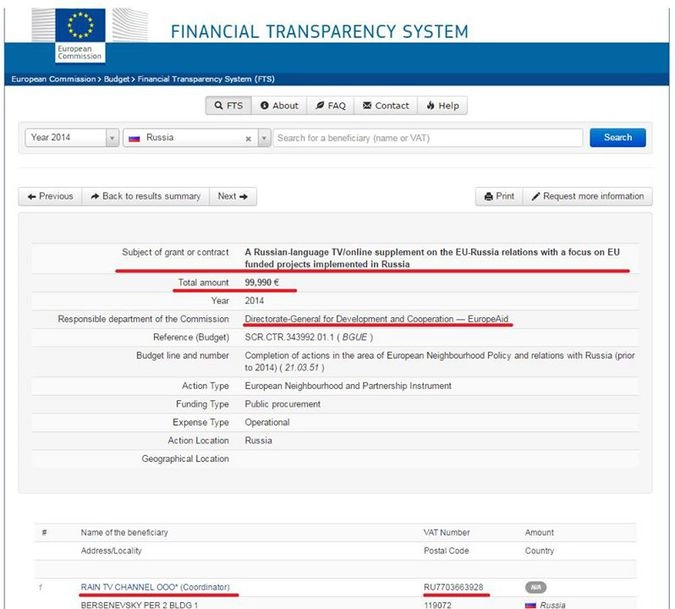 European Commission

FINANCIAL TRANSPARENCY SYSTEM

European Commission > Budget > Financial Transparency System (FTS)

FTS About FAQ Contact Help

Year 2014 Russia Search for a beneficiary (name or VAT) Search

Previous Back to results summary Next

Print Request more information

| | |
|---|---|
| Subject of grant or contract | A Russian-language TV/online supplement on the EU-Russia relations with a focus on EU funded projects implemented in Russia |
| Total amount | 99,990 € |
| Year | 2014 |
| Responsible department of the Commission | Directorate-General for Development and Cooperation — EuropeAid |
| Reference (Budget) | SCR.CTR.343992.01.1 ( BGUE ) |
| Budget line and number | Completion of actions in the area of European Neighbourhood Policy and relations with Russia (prior to 2014) ( 21.03.51 ) |
| Action Type | European Neighbourhood and Partnership Instrument |
| Funding Type | Public procurement |
| Expense Type | Operational |
| Action Location | Russia |
| Geographical Location | |

| # | Name of the beneficiary | VAT Number | Amount |
|---|---|---|---|
| | Address/Locality | Postal Code | Country |
| 1 | RAIN TV CHANNEL OOO* (Coordinator) | RU7703663928 | N/A |
| | BERSENEVSKY PER 2 BLDG 1 | 119072 | Russia |